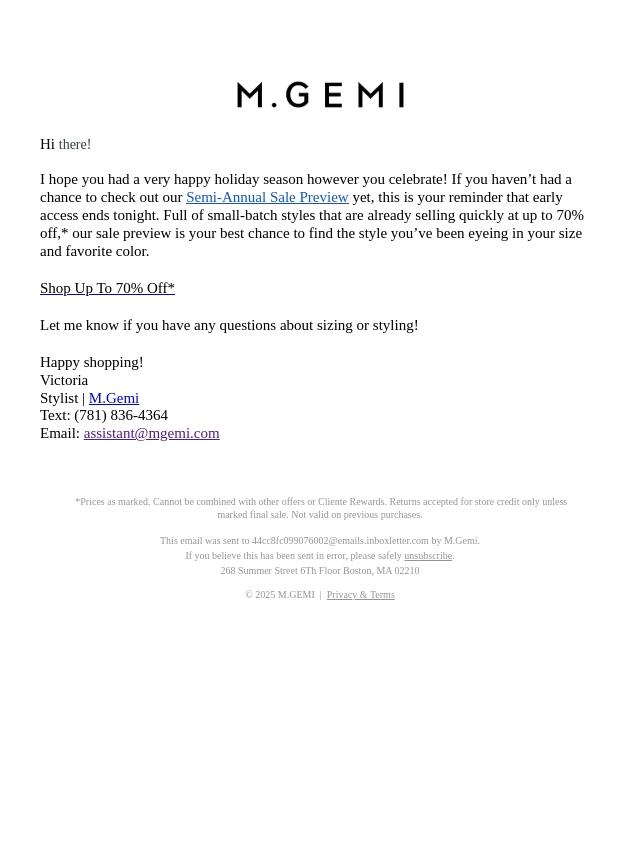 M.GEMI

Hi there!

I hope you had a very happy holiday season however you celebrate! If you haven’t had a chance to check out our Semi-Annual Sale Preview yet, this is your reminder that early access ends tonight. Full of small-batch styles that are already selling quickly at up to 70% off,* our sale preview is your best chance to find the style you’ve been eyeing in your size and favorite color.

Shop Up To 70% Off*

Let me know if you have any questions about sizing or styling!

Happy shopping!
Victoria
Stylist | M.Gemi
Text: (781) 836-4364
Email: assistant@mgemi.com

*Prices as marked. Cannot be combined with other offers or Cliente Rewards. Returns accepted for store credit only unless marked final sale. Not valid on previous purchases.

This email was sent to 44cc8fc099076002@emails.inboxletter.com by M.Gemi.
If you believe this has been sent in error, please safely unsubscribe.
268 Summer Street 6Th Floor Boston, MA 02210

© 2025 M.GEMI | Privacy & Terms